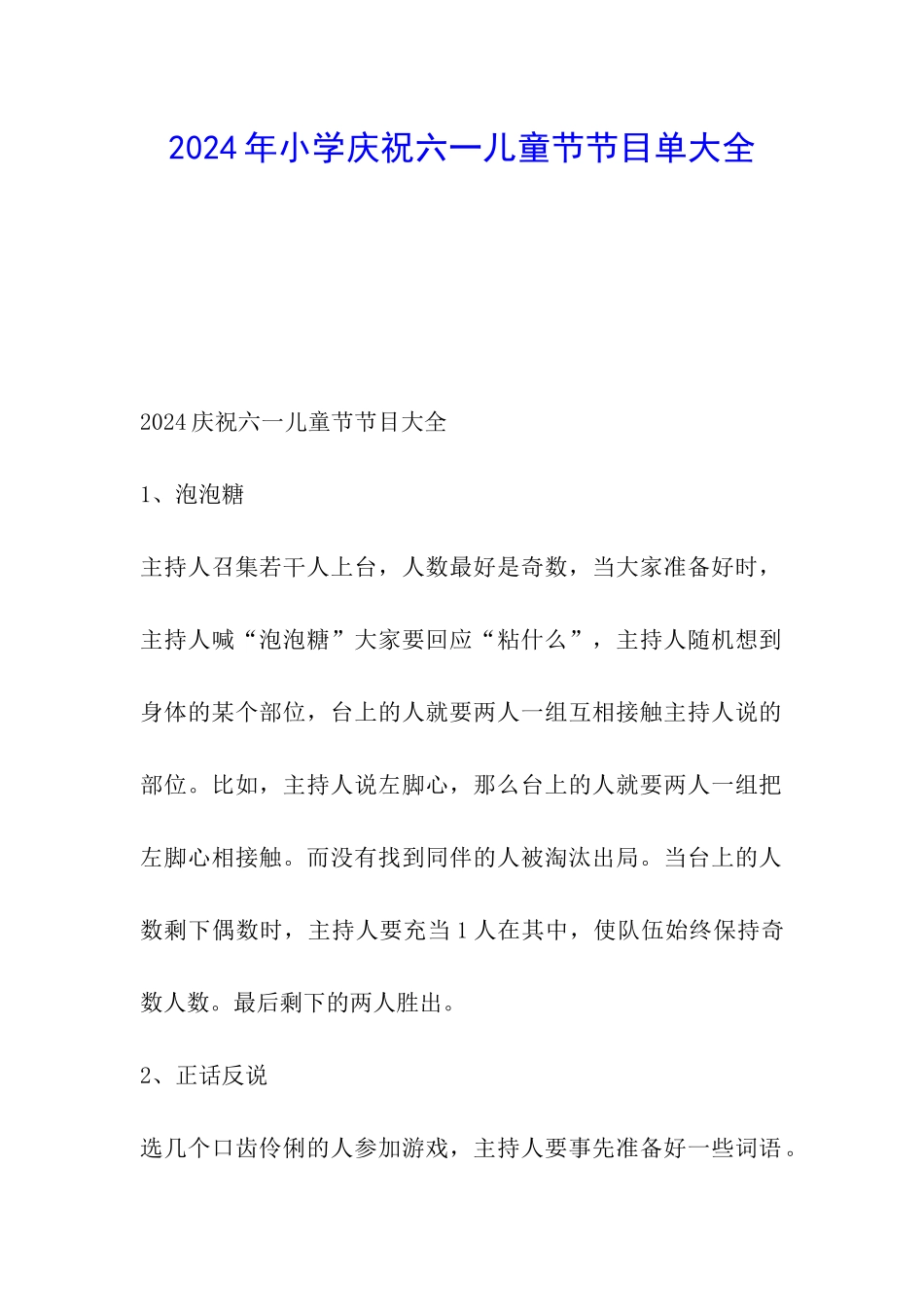 2024年小学庆祝六一儿童节节目单大全

2024庆祝六一儿童节节目大全

1、泡泡糖

主持人召集若干人上台，人数最好是奇数，当大家准备好时，主持人喊“泡泡糖”大家要回应“粘什么”，主持人随机想到身体的某个部位，台上的人就要两人一组互相接触主持人说的部位。比如，主持人说左脚心，那么台上的人就要两人一组把左脚心相接触。而没有找到同伴的人被淘汰出局。当台上的人数剩下偶数时，主持人要充当1人在其中，使队伍始终保持奇数人数。最后剩下的两人胜出。

2、正话反说

选几个口齿伶俐的人参加游戏，主持人要事先准备好一些词语。